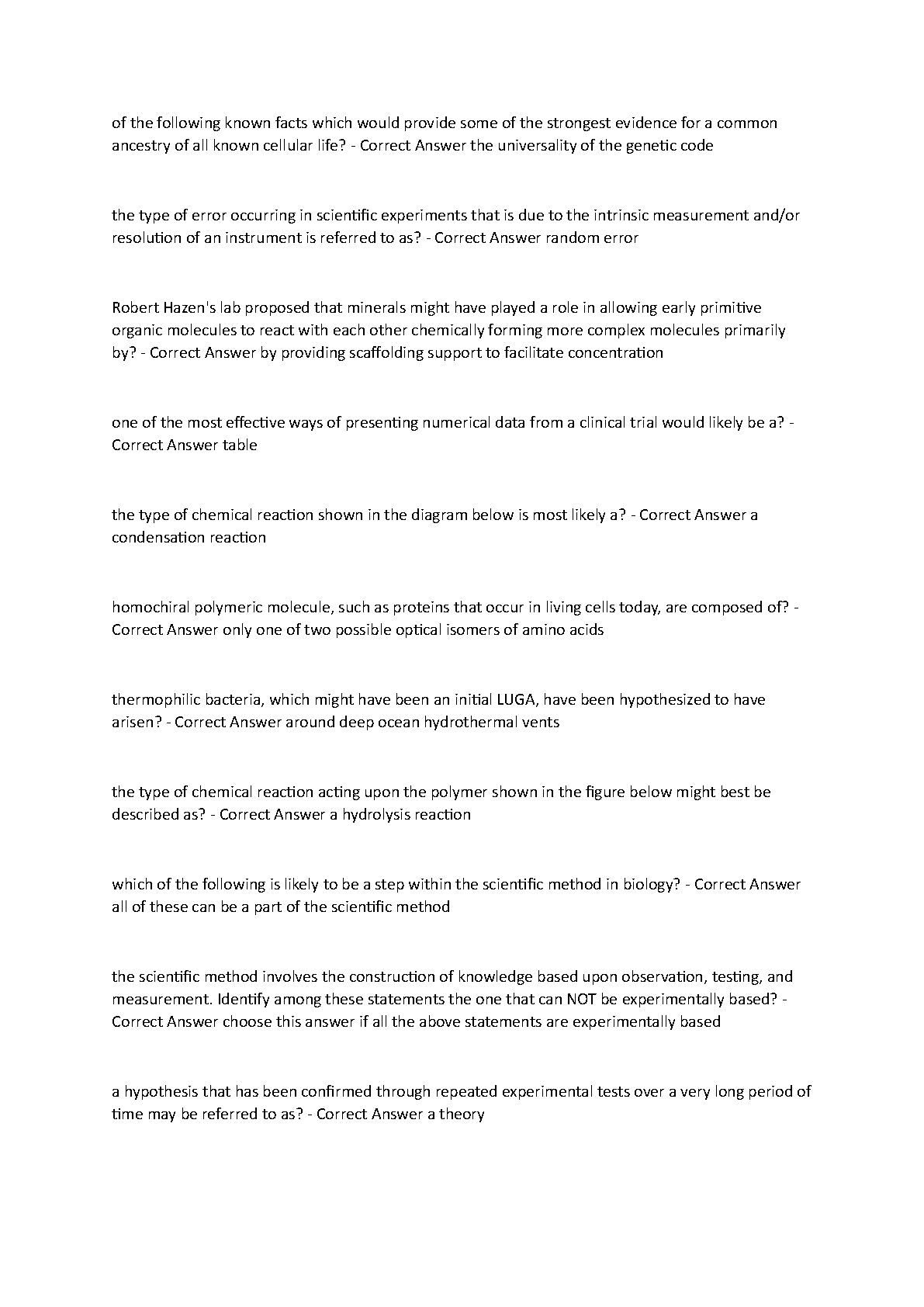 of the following known facts which would provide some of the strongest evidence for a common ancestry of all known cellular life? - Correct Answer the universality of the genetic code

the type of error occurring in scientific experiments that is due to the intrinsic measurement and/or resolution of an instrument is referred to as? - Correct Answer random error

Robert Hazen's lab proposed that minerals might have played a role in allowing early primitive organic molecules to react with each other chemically forming more complex molecules primarily by? - Correct Answer by providing scaffolding support to facilitate concentration

one of the most effective ways of presenting numerical data from a clinical trial would likely be a? - Correct Answer table

the type of chemical reaction shown in the diagram below is most likely a? - Correct Answer a condensation reaction

homochiral polymeric molecule, such as proteins that occur in living cells today, are composed of? - Correct Answer only one of two possible optical isomers of amino acids

thermophilic bacteria, which might have been an initial LUGA, have been hypothesized to have arisen? - Correct Answer around deep ocean hydrothermal vents

the type of chemical reaction acting upon the polymer shown in the figure below might best be described as? - Correct Answer a hydrolysis reaction

which of the following is likely to be a step within the scientific method in biology? - Correct Answer all of these can be a part of the scientific method

the scientific method involves the construction of knowledge based upon observation, testing, and measurement. Identify among these statements the one that can NOT be experimentally based? - Correct Answer choose this answer if all the above statements are experimentally based

a hypothesis that has been confirmed through repeated experimental tests over a very long period of time may be referred to as? - Correct Answer a theory